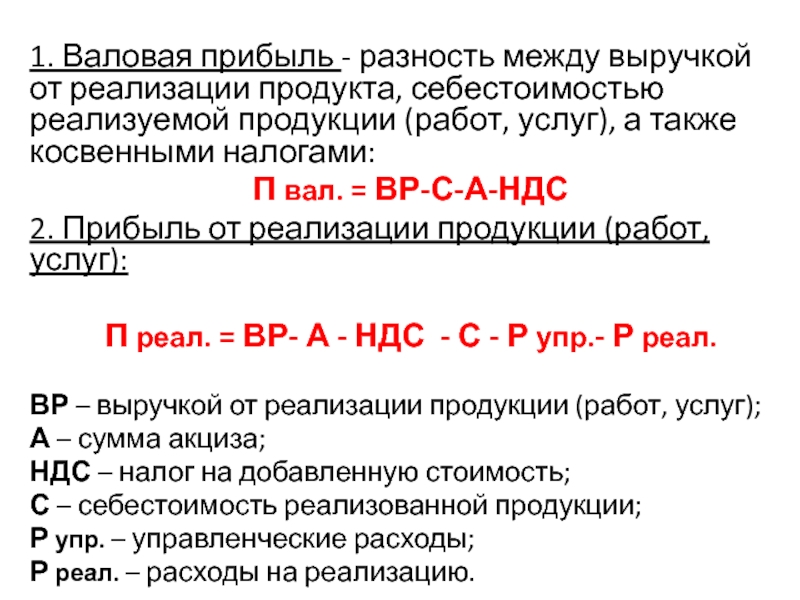 1. Валовая прибыль - разность между выручкой от реализации продукта, себестоимостью реализуемой продукции (работ, услуг), а также косвенными налогами:

П вал. = ВР-С-А-НДС

2. Прибыль от реализации продукции (работ, услуг):

П реал. = ВР- А - НДС - С - Р упр.- Р реал.

ВР – выручкой от реализации продукции (работ, услуг);
А – сумма акциза;
НДС – налог на добавленную стоимость;
С – себестоимость реализованной продукции;
Р упр. – управленческие расходы;
Р реал. – расходы на реализацию.